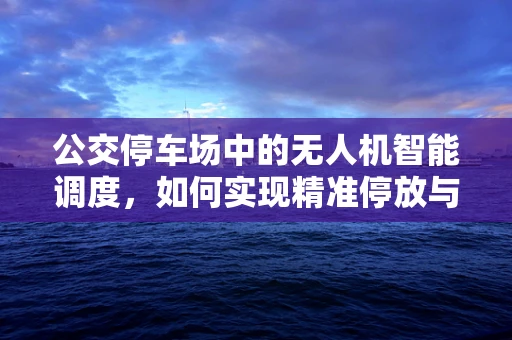 公交停车场中的无人机智能调度，如何实现精准停放与